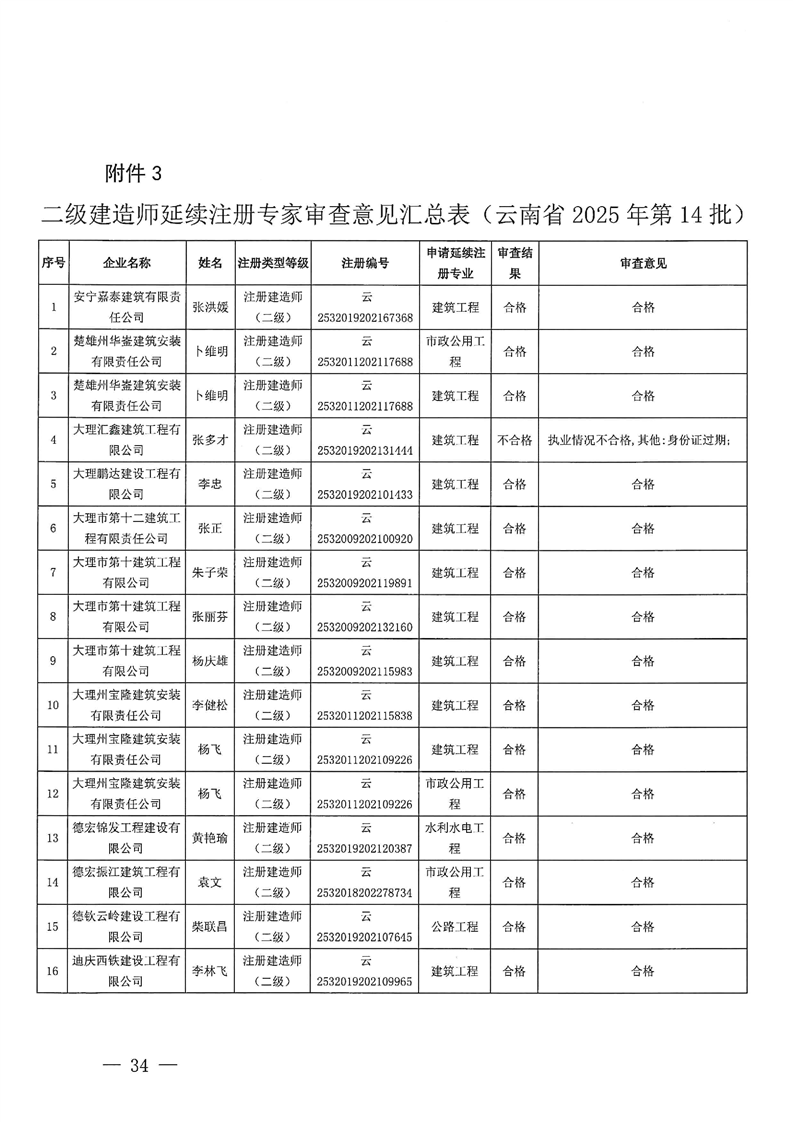 附件 3

二级建造师延续注册专家审查意见汇总表（云南省 2025 年第 14 批）

| 序号 | 企业名称 | 姓名 | 注册类型等级 | 注册编号 | 申请延续注册专业 | 审查结果 | 审查意见 |
|---|---|---|---|---|---|---|---|
| 1 | 安宁嘉泰建筑有限责任公司 | 张洪媛 | 注册建造师（二级） | 云2532019202167368 | 建筑工程 | 合格 | 合格 |
| 2 | 楚雄州华崟建筑安装有限责任公司 | 卜维明 | 注册建造师（二级） | 云2532011202117688 | 市政公用工程 | 合格 | 合格 |
| 3 | 楚雄州华崟建筑安装有限责任公司 | 卜维明 | 注册建造师（二级） | 云2532011202117688 | 建筑工程 | 合格 | 合格 |
| 4 | 大理汇鑫建筑工程有限公司 | 张多才 | 注册建造师（二级） | 云2532019202131444 | 建筑工程 | 不合格 | 执业情况不合格，其他：身份证过期； |
| 5 | 大理鹏达建设工程有限公司 | 李忠 | 注册建造师（二级） | 云2532019202101433 | 建筑工程 | 合格 | 合格 |
| 6 | 大理市第十二建筑工程有限责任公司 | 张正 | 注册建造师（二级） | 云2532009202100920 | 建筑工程 | 合格 | 合格 |
| 7 | 大理市第十建筑工程有限公司 | 朱子荣 | 注册建造师（二级） | 云2532009202119891 | 建筑工程 | 合格 | 合格 |
| 8 | 大理市第十建筑工程有限公司 | 张丽芬 | 注册建造师（二级） | 云2532009202132160 | 建筑工程 | 合格 | 合格 |
| 9 | 大理市第十建筑工程有限公司 | 杨庆雄 | 注册建造师（二级） | 云2532009202115983 | 建筑工程 | 合格 | 合格 |
| 10 | 大理州宝隆建筑安装有限责任公司 | 李健松 | 注册建造师（二级） | 云2532011202115838 | 建筑工程 | 合格 | 合格 |
| 11 | 大理州宝隆建筑安装有限责任公司 | 杨飞 | 注册建造师（二级） | 云2532011202109226 | 建筑工程 | 合格 | 合格 |
| 12 | 大理州宝隆建筑安装有限责任公司 | 杨飞 | 注册建造师（二级） | 云2532011202109226 | 市政公用工程 | 合格 | 合格 |
| 13 | 德宏锦发工程建设有限公司 | 黄艳瑜 | 注册建造师（二级） | 云2532019202120387 | 水利水电工程 | 合格 | 合格 |
| 14 | 德宏振江建筑工程有限公司 | 袁文 | 注册建造师（二级） | 云2532018202278734 | 市政公用工程 | 合格 | 合格 |
| 15 | 德钦云岭建设工程有限公司 | 柴联昌 | 注册建造师（二级） | 云2532019202107645 | 公路工程 | 合格 | 合格 |
| 16 | 迪庆西铁建设工程有限公司 | 李林飞 | 注册建造师（二级） | 云2532019202109965 | 建筑工程 | 合格 | 合格 |

— 34 —